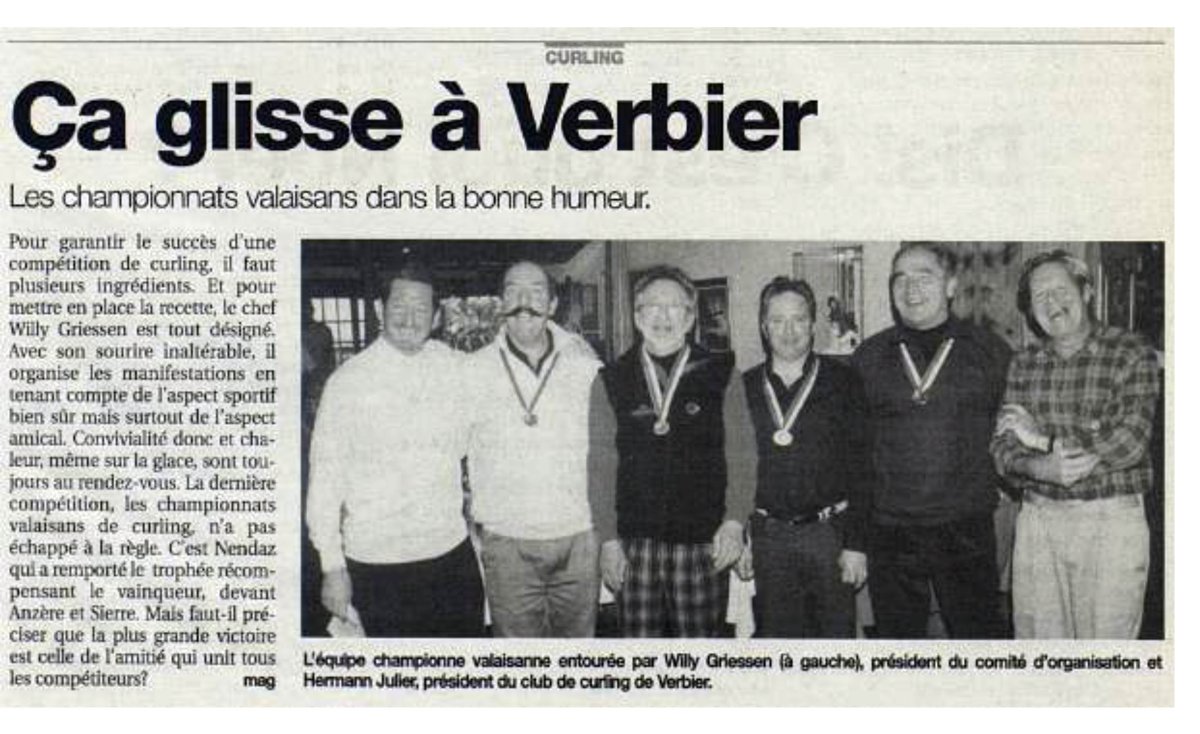 CURLING

Ça glisse à Verbier

Les championnats valaisans dans la bonne humeur.

Pour garantir le succès d'une compétition de curling, il faut plusieurs ingrédients. Et pour mettre en place la recette, le chef Willy Griessen est tout désigné. Avec son sourire inaltérable, il organise les manifestations en tenant compte de l'aspect sportif bien sûr mais surtout de l'aspect amical. Convivialité donc et chaleur, même sur la glace, sont toujours au rendez-vous. La dernière compétition, les championnats valaisans de curling, n'a pas échappé à la règle. C'est Nendaz qui a remporté le trophée récompensant le vainqueur, devant Anzère et Sierre. Mais faut-il préciser que la plus grande victoire est celle de l'amitié qui unit tous les compétiteurs? mag

L'équipe championne valaisanne entourée par Willy Griessen (à gauche), président du comité d'organisation et Hermann Julier, président du club de curling de Verbier.